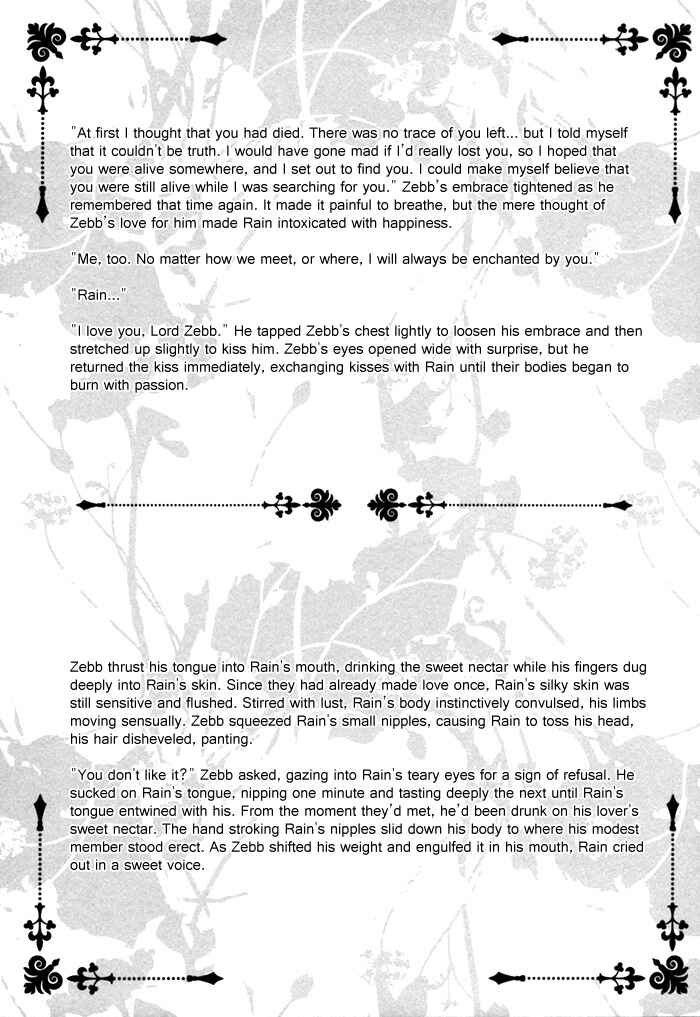 "At first I thought that you had died. There was no trace of you left... but I told myself that it couldn't be truth. I would have gone mad if I'd really lost you, so I hoped that you were alive somewhere, and I set out to find you. I could make myself believe that you were still alive while I was searching for you." Zebb's embrace tightened as he remembered that time again. It made it painful to breathe, but the mere thought of Zebb's love for him made Rain intoxicated with happiness.

"Me, too. No matter how we meet, or where, I will always be enchanted by you."

"Rain..."

"I love you, Lord Zebb." He tapped Zebb's chest lightly to loosen his embrace and then stretched up slightly to kiss him. Zebb's eyes opened wide with surprise, but he returned the kiss immediately, exchanging kisses with Rain until their bodies began to burn with passion.

Zebb thrust his tongue into Rain's mouth, drinking the sweet nectar while his fingers dug deeply into Rain's skin. Since they had already made love once, Rain's silky skin was still sensitive and flushed. Stirred with lust, Rain's body instinctively convulsed, his limbs moving sensually. Zebb squeezed Rain's small nipples, causing Rain to toss his head, his hair disheveled, panting.

"You don't like it?" Zebb asked, gazing into Rain's teary eyes for a sign of refusal. He sucked on Rain's tongue, nipping one minute and tasting deeply the next until Rain's tongue entwined with his. From the moment they'd met, he'd been drunk on his lover's sweet nectar. The hand stroking Rain's nipples slid down his body to where his modest member stood erect. As Zebb shifted his weight and engulfed it in his mouth, Rain cried out in a sweet voice.